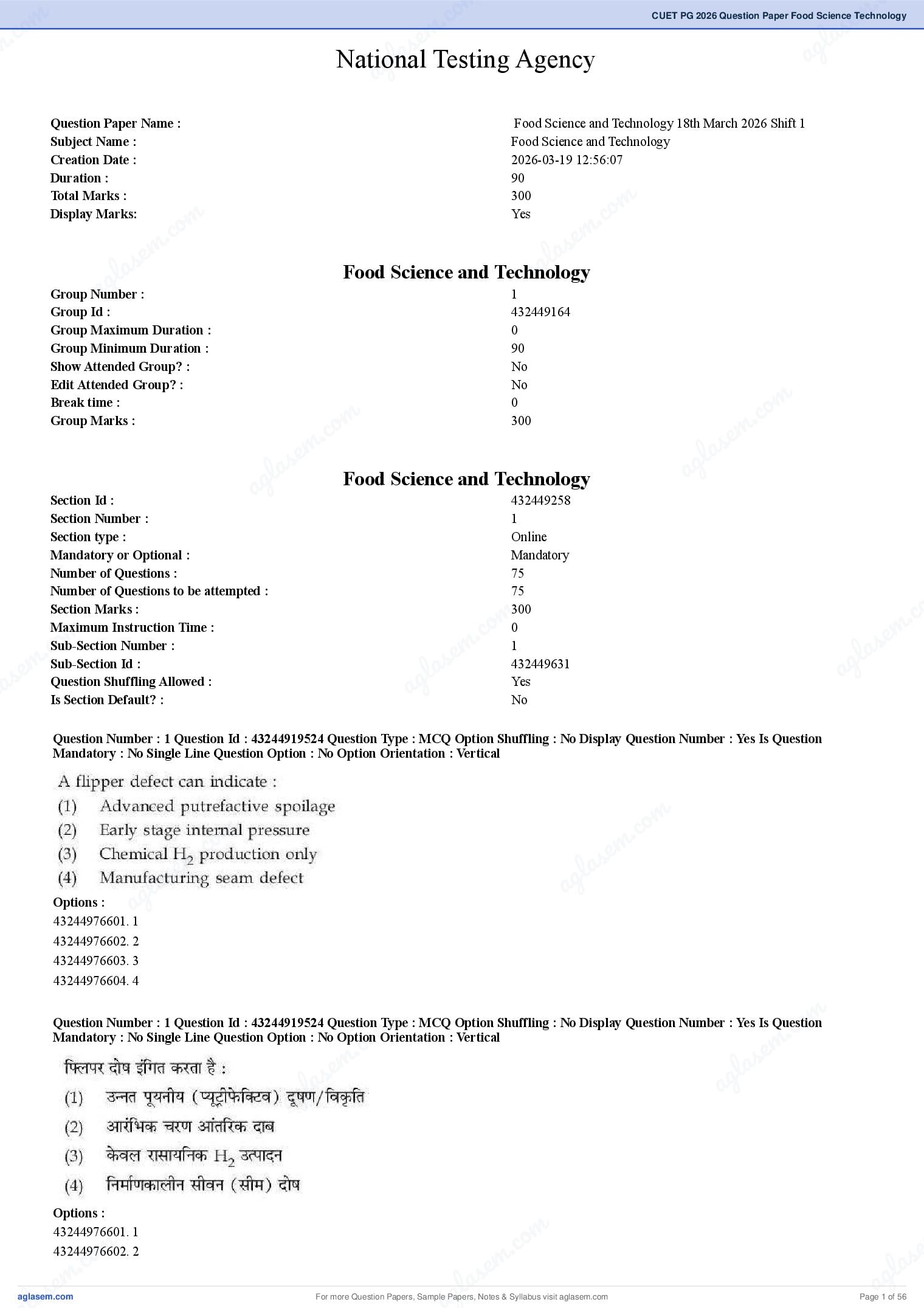 CUET PG 2026 Question Paper Food Science Technology

National Testing Agency

| | |
|---|---|
| Question Paper Name : | Food Science and Technology 18th March 2026 Shift 1 |
| Subject Name : | Food Science and Technology |
| Creation Date : | 2026-03-19 12:56:07 |
| Duration : | 90 |
| Total Marks : | 300 |
| Display Marks: | Yes |

Food Science and Technology

| | |
|---|---|
| Group Number : | 1 |
| Group Id : | 432449164 |
| Group Maximum Duration : | 0 |
| Group Minimum Duration : | 90 |
| Show Attended Group? : | No |
| Edit Attended Group? : | No |
| Break time : | 0 |
| Group Marks : | 300 |

Food Science and Technology

| | |
|---|---|
| Section Id : | 432449258 |
| Section Number : | 1 |
| Section type : | Online |
| Mandatory or Optional : | Mandatory |
| Number of Questions : | 75 |
| Number of Questions to be attempted : | 75 |
| Section Marks : | 300 |
| Maximum Instruction Time : | 0 |
| Sub-Section Number : | 1 |
| Sub-Section Id : | 432449631 |
| Question Shuffling Allowed : | Yes |
| Is Section Default? : | No |

Question Number : 1 Question Id : 43244919524 Question Type : MCQ Option Shuffling : No Display Question Number : Yes Is Question Mandatory : No Single Line Question Option : No Option Orientation : Vertical

A flipper defect can indicate :
(1) Advanced putrefactive spoilage
(2) Early stage internal pressure
(3) Chemical $H_2$ production only
(4) Manufacturing seam defect

Options :
43244976601. 1
43244976602. 2
43244976603. 3
43244976604. 4

Question Number : 1 Question Id : 43244919524 Question Type : MCQ Option Shuffling : No Display Question Number : Yes Is Question Mandatory : No Single Line Question Option : No Option Orientation : Vertical

फ्लिपर दोष इंगित करता है :
(1) उन्नत पूयनीय (प्यूट्रीफेक्टिव) दूषण/विकृति
(2) आरंभिक चरण आंतरिक दाब
(3) केवल रासायनिक $H_2$ उत्पादन
(4) निर्माणकालीन सीवन (सीम) दोष

Options :
43244976601. 1
43244976602. 2

aglasem.com
For more Question Papers, Sample Papers, Notes & Syllabus visit aglasem.com
Page 1 of 56